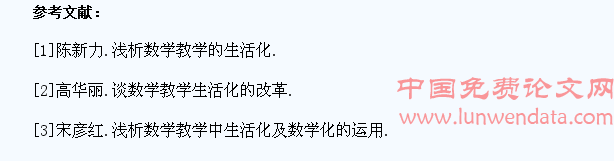 参考文献：

[1]陈新力.浅析数学教学的生活化.

[2]高华丽.谈数学教学生活化的改革.

[3]宋彦红.浅析数学教学中生活化及数学化的运用.

中国免费论文网
www.lunwendata.com